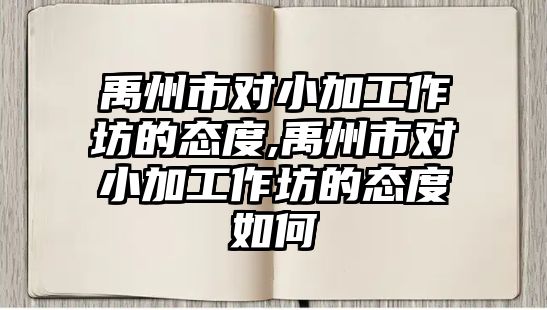 禹州市对小加工作坊的态度,禹州市对小加工作坊的态度如何